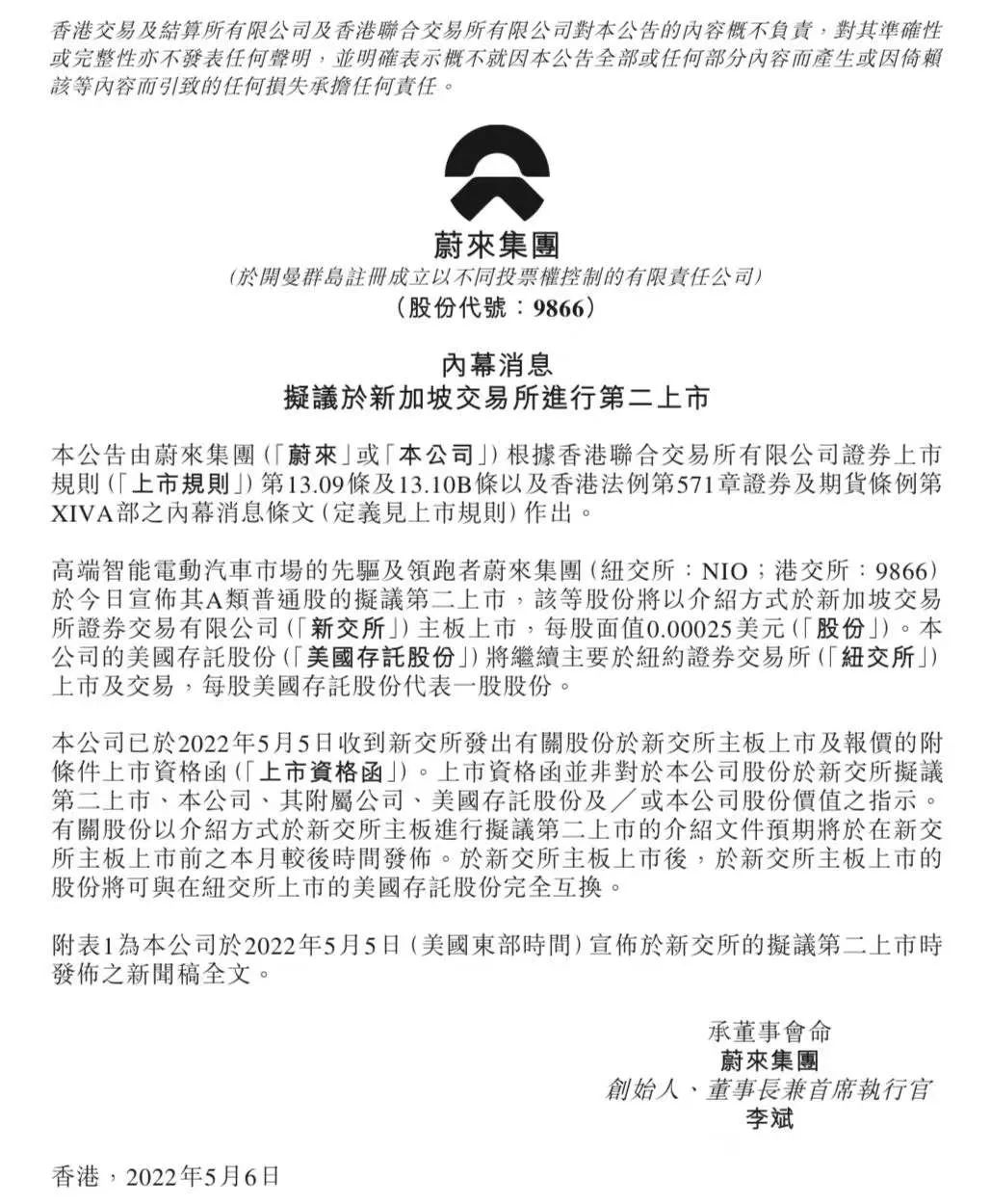 香港交易及結算所有限公司及香港聯合交易所有限公司對本公告的內容概不負責，對其準確性或完整性亦不發表任何聲明，並明確表示概不就因本公告全部或任何部分內容而產生或因倚賴該等內容而引致的任何損失承擔任何責任。

蔚來集團
(於開曼群島註冊成立以不同投票權控制的有限責任公司)
(股份代號：9866)

內幕消息
擬議於新加坡交易所進行第二上市

本公告由蔚來集團(「蔚來」或「本公司」)根據香港聯合交易所有限公司證券上市規則(「上市規則」)第13.09條及13.10B條以及香港法例第571章證券及期貨條例第XIVA部之內幕消息條文(定義見上市規則)作出。

高端智能電動汽車市場的先驅及領跑者蔚來集團(紐交所：NIO；港交所：9866)於今日宣佈其A類普通股的擬議第二上市，該等股份將以介紹方式於新加坡交易所證券交易有限公司(「新交所」)主板上市，每股面值0.00025美元(「股份」)。本公司的美國存託股份(「美國存託股份」)將繼續主要於紐約證券交易所(「紐交所」)上市及交易，每股美國存託股份代表一股股份。

本公司已於2022年5月5日收到新交所發出有關股份於新交所主板上市及報價的附條件上市資格函(「上市資格函」)。上市資格函並非對於本公司股份於新交所擬議第二上市、本公司、其附屬公司、美國存託股份及／或本公司股份價值之指示。有關股份以介紹方式於新交所主板進行擬議第二上市的介紹文件預期將於在新交所主板上市前之本月較後時間發佈。於新交所主板上市後，於新交所主板上市的股份將可與在紐交所上市的美國存託股份完全互換。

附表1為本公司於2022年5月5日(美國東部時間)宣佈於新交所的擬議第二上市時發佈之新聞稿全文。

承董事會命
蔚來集團
創始人、董事長兼首席執行官
李斌

香港，2022年5月6日